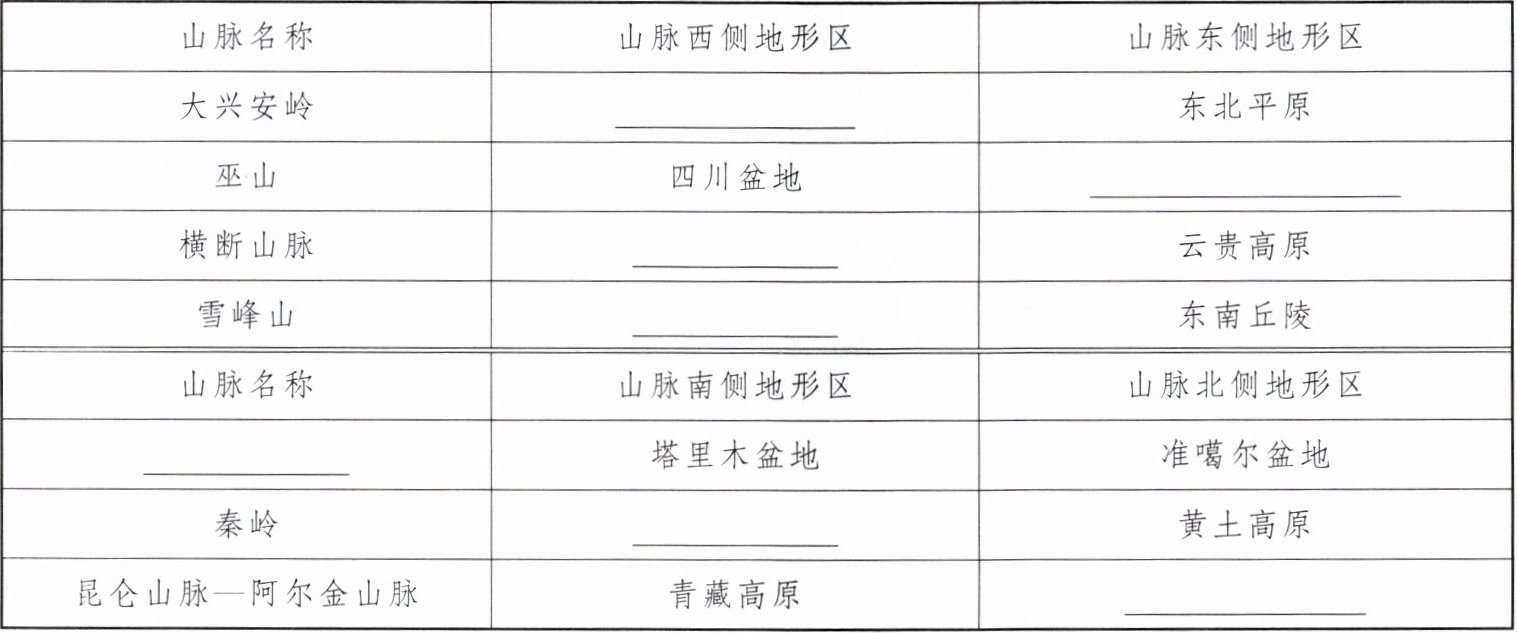 | 山脉名称 | 山脉西侧地形区 | 山脉东侧地形区 |
|---|---|---|
| 大兴安岭 | ____ | 东北平原 |
| 巫山 | 四川盆地 | ____ |
| 横断山脉 | ____ | 云贵高原 |
| 雪峰山 | ____ | 东南丘陵 |
| 山脉名称 | 山脉南侧地形区 | 山脉北侧地形区 |
| ____ | 塔里木盆地 | 准噶尔盆地 |
| 秦岭 | ____ | 黄土高原 |
| 昆仑山脉—阿尔金山脉 | 青藏高原 | ____ |